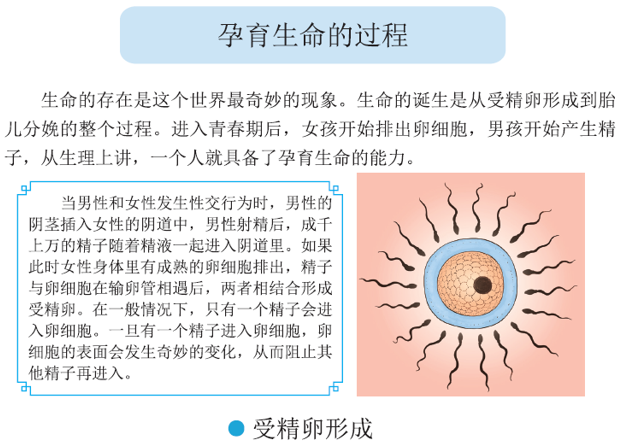 孕育生命的过程

生命的存在是这个世界最奇妙的现象。生命的诞生是从受精卵形成到胎儿分娩的整个过程。进入青春期后，女孩开始排出卵细胞，男孩开始产生精子，从生理上讲，一个人就具备了孕育生命的能力。

当男性和女性发生性交行为时，男性的阴茎插入女性的阴道中，男性射精后，成千上万的精子随着精液一起进入阴道里。如果此时女性身体里有成熟的卵细胞排出，精子与卵细胞在输卵管相遇后，两者相结合形成受精卵。在一般情况下，只有一个精子会进入卵细胞。一旦有一个精子进入卵细胞，卵细胞的表面会发生奇妙的变化，从而阻止其他精子再进入。

• 受精卵形成